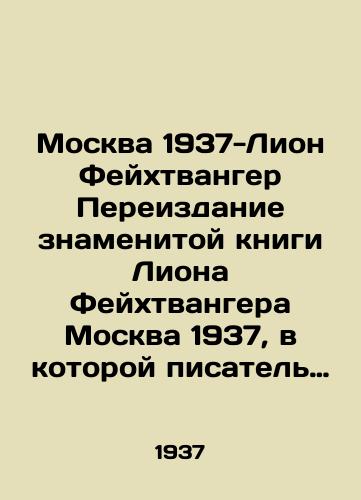 Москва 1937-Лион Фейхтвангер Переиздание знаменитой книги Лиона Фейхтвангера Москва 1937, в которой писатель…

1937